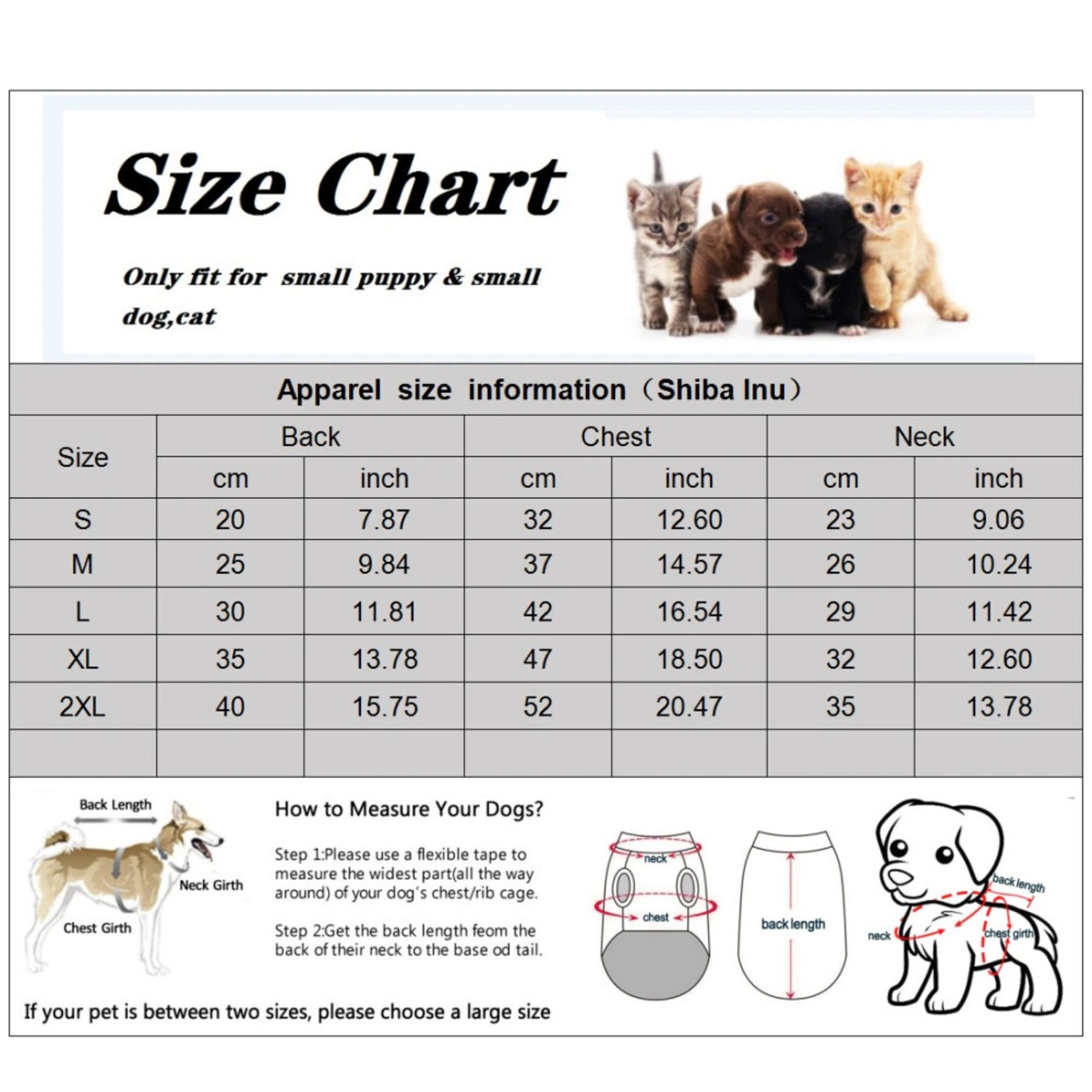 Size Chart

Only fit for small puppy & small dog,cat

Apparel size information（Shiba Inu）

| Size | Back cm | Back inch | Chest cm | Chest inch | Neck cm | Neck inch |
|---|---|---|---|---|---|---|
| S | 20 | 7.87 | 32 | 12.60 | 23 | 9.06 |
| M | 25 | 9.84 | 37 | 14.57 | 26 | 10.24 |
| L | 30 | 11.81 | 42 | 16.54 | 29 | 11.42 |
| XL | 35 | 13.78 | 47 | 18.50 | 32 | 12.60 |
| 2XL | 40 | 15.75 | 52 | 20.47 | 35 | 13.78 |
| | | | | | | |

Back Length

Neck Girth

Chest Girth

How to Measure Your Dogs?

Step 1:Please use a flexible tape to measure the widest part(all the way around) of your dog's chest/rib cage.

Step 2:Get the back length feom the back of their neck to the base od tail.

neck

chest

back length

back length

neck

chest girth

If your pet is between two sizes, please choose a large size